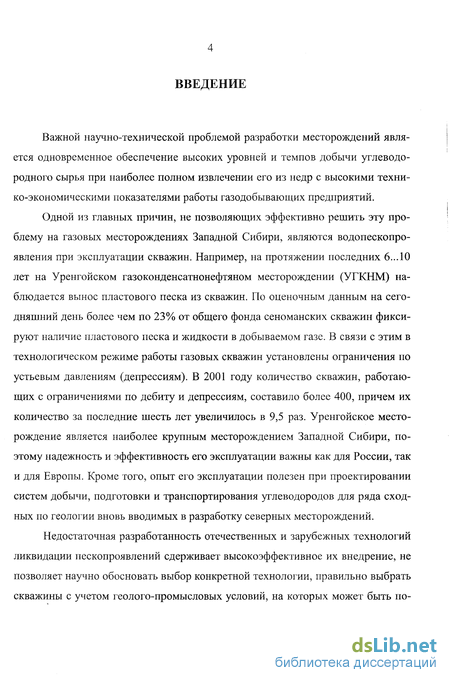 4

ВВЕДЕНИЕ

Важной научно-технической проблемой разработки месторождений является одновременное обеспечение высоких уровней и темпов добычи углеводородного сырья при наиболее полном извлечении его из недр с высокими технико-экономическими показателями работы газодобывающих предприятий.

Одной из главных причин, не позволяющих эффективно решить эту проблему на газовых месторождениях Западной Сибири, являются водопескопроявления при эксплуатации скважин. Например, на протяжении последних 6...10 лет на Уренгойском газоконденсатнонефтяном месторождении (УГКНМ) наблюдается вынос пластового песка из скважин. По оценочным данным на сегодняшний день более чем по 23% от общего фонда сеноманских скважин фиксируют наличие пластового песка и жидкости в добываемом газе. В связи с этим в технологическом режиме работы газовых скважин установлены ограничения по устьевым давлениям (депрессиям). В 2001 году количество скважин, работающих с ограничениями по дебиту и депрессиям, составило более 400, причем их количество за последние шесть лет увеличилось в 9,5 раз. Уренгойское месторождение является наиболее крупным месторождением Западной Сибири, поэтому надежность и эффективность его эксплуатации важны как для России, так и для Европы. Кроме того, опыт его эксплуатации полезен при проектировании систем добычи, подготовки и транспортирования углеводородов для ряда сходных по геологии вновь вводимых в разработку северных месторождений.

Недостаточная разработанность отечественных и зарубежных технологий ликвидации пескопроявлений сдерживает высокоэффективное их внедрение, не позволяет научно обосновать выбор конкретной технологии, правильно выбрать скважины с учетом геолого-промысловых условий, на которых может быть по-

dsLib.net
библиотека диссертаций